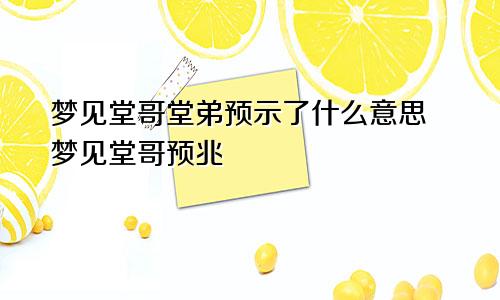 梦见堂哥堂弟预示了什么意思 梦见堂哥预兆